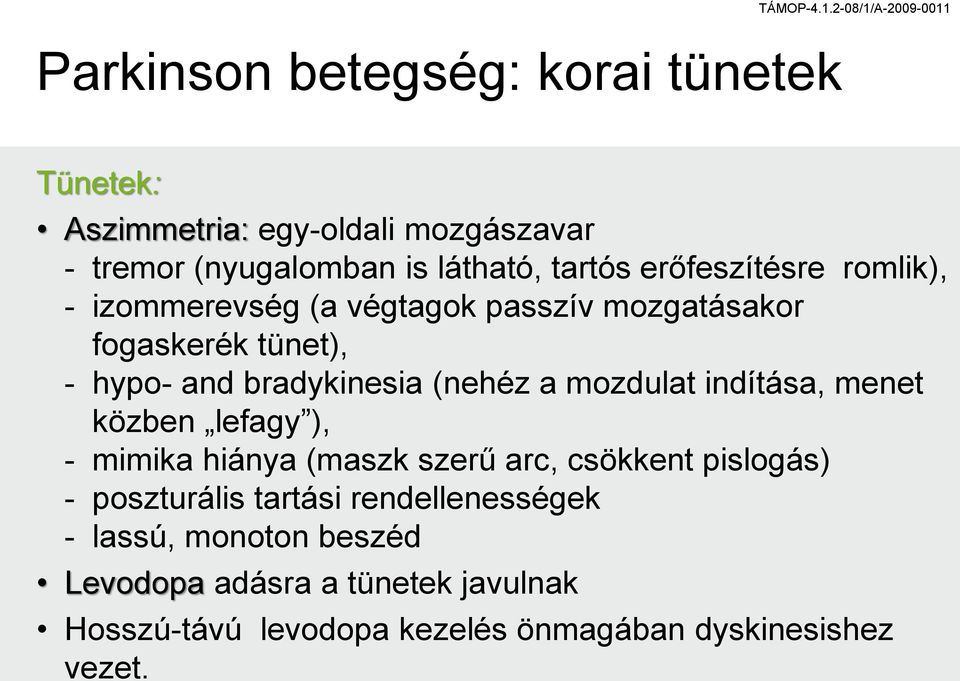 TÁMOP-4.1.2-08/1/A-2009-0011

Parkinson betegség: korai tünetek

Tünetek:

• Aszimmetria: egy-oldali mozgászavar
- tremor (nyugalomban is látható, tartós erőfeszítésre romlik),
- izommerevség (a végtagok passzív mozgatásakor fogaskerék tünet),
- hypo- and bradykinesia (nehéz a mozdulat indítása, menet közben „lefagy”),
- mimika hiánya (maszk szerű arc, csökkent pislogás)
- poszturális tartási rendellenességek
- lassú, monoton beszéd

• Levodopa adásra a tünetek javulnak

• Hosszú-távú levodopa kezelés önmagában dyskinesishez vezet.